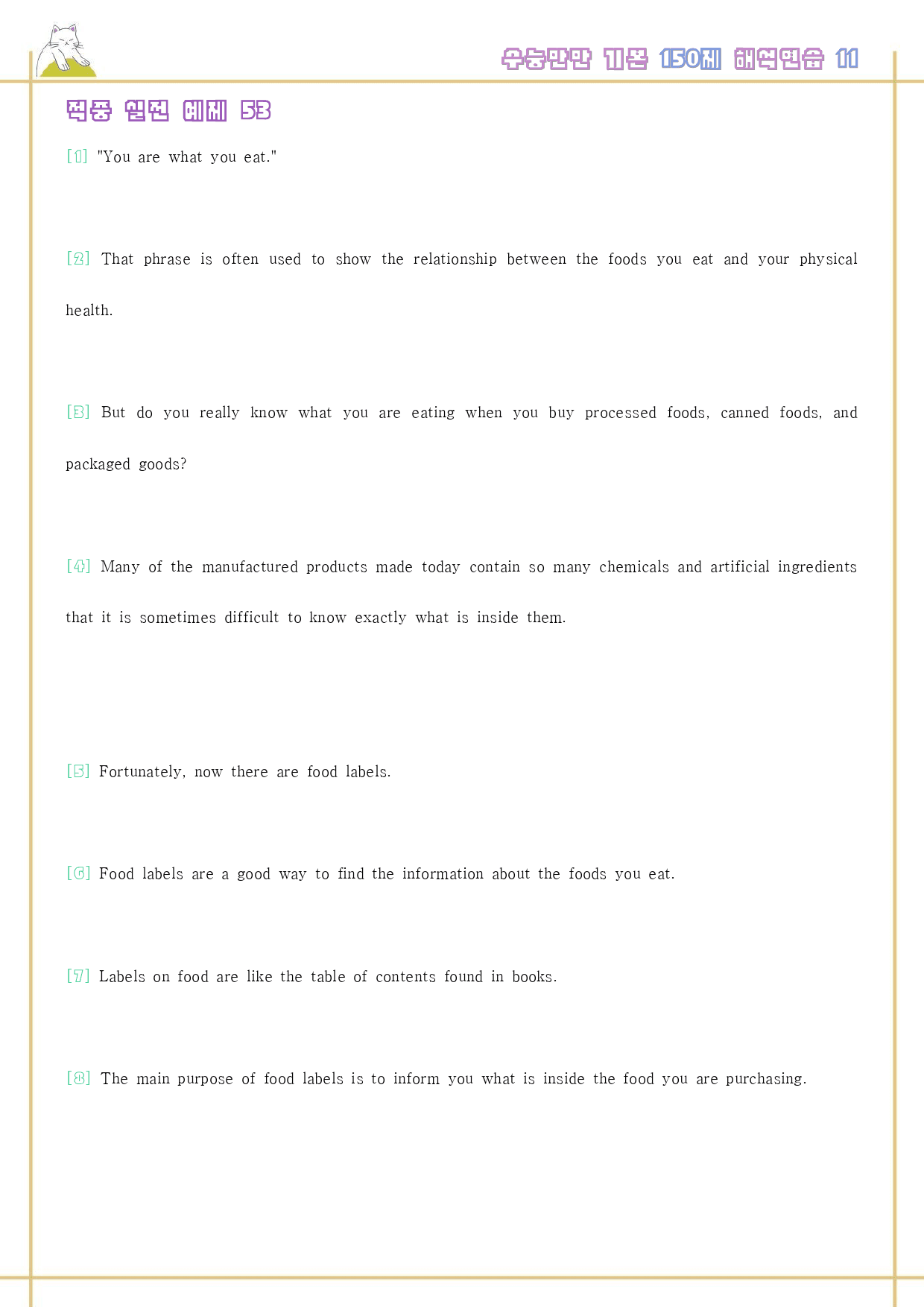 수능만만 기본 150제 해석연습 11

적중 실전 예제 53

[1] "You are what you eat."

[2] That phrase is often used to show the relationship between the foods you eat and your physical health.

[3] But do you really know what you are eating when you buy processed foods, canned foods, and packaged goods?

[4] Many of the manufactured products made today contain so many chemicals and artificial ingredients that it is sometimes difficult to know exactly what is inside them.

[5] Fortunately, now there are food labels.

[6] Food labels are a good way to find the information about the foods you eat.

[7] Labels on food are like the table of contents found in books.

[8] The main purpose of food labels is to inform you what is inside the food you are purchasing.